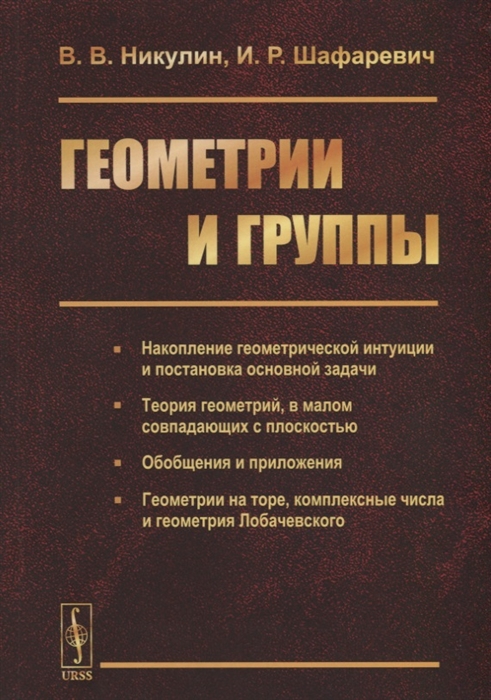 В. В. Никулин, И. Р. Шафаревич

ГЕОМЕТРИИ И ГРУППЫ

Накопление геометрической интуиции и постановка основной задачи

Теория геометрий, в малом совпадающих с плоскостью

Обобщения и приложения

Геометрии на торе, комплексные числа и геометрия Лобачевского

URSS